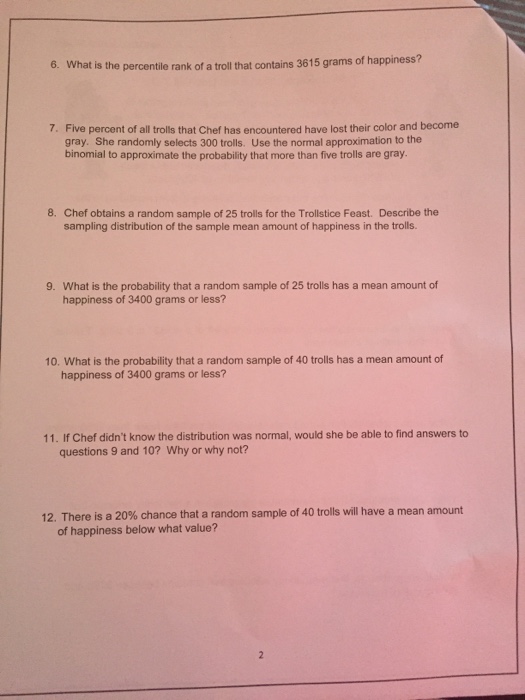 6. What is the percentile rank of a troll that contains 3615 grams of happiness?

7. Five percent of all trolls that Chef has encountered have lost their color and become gray. She randomly selects 300 trolls. Use the normal approximation to the binomial to approximate the probability that more than five trolls are gray.

8. Chef obtains a random sample of 25 trolls for the Trollstice Feast. Describe the sampling distribution of the sample mean amount of happiness in the trolls.

9. What is the probability that a random sample of 25 trolls has a mean amount of happiness of 3400 grams or less?

10. What is the probability that a random sample of 40 trolls has a mean amount of happiness of 3400 grams or less?

11. If Chef didn't know the distribution was normal, would she be able to find answers to questions 9 and 10? Why or why not?

12. There is a 20% chance that a random sample of 40 trolls will have a mean amount of happiness below what value?

2